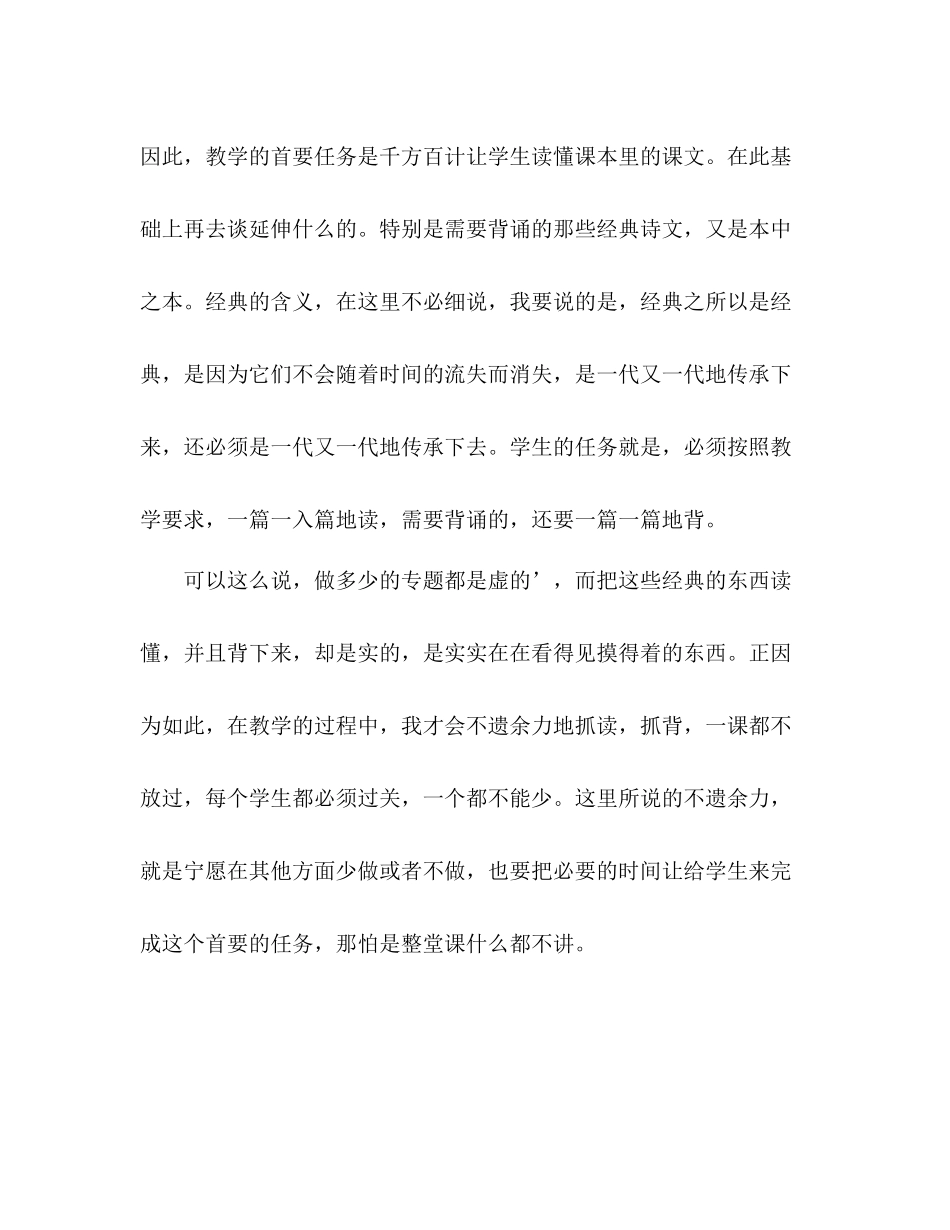 因此，教学的首要任务是千方百计让学生读懂课本里的课文。在此基础上再去谈延伸什么的。特别是需要背诵的那些经典诗文，又是本中之本。经典的含义，在这里不必细说，我要说的是，经典之所以是经典，是因为它们不会随着时间的流失而消失，是一代又一代地传承下来，还必须是一代又一代地传承下去。学生的任务就是，必须按照教学要求，一篇一入篇地读，需要背诵的，还要一篇一篇地背。

可以这么说，做多少的专题都是虚的’，而把这些经典的东西读懂，并且背下来，却是实的，是实实在在看得见摸得着的东西。正因为如此，在教学的过程中，我才会不遗余力地抓读，抓背，一课都不放过，每个学生都必须过关，一个都不能少。这里所说的不遗余力，就是宁愿在其他方面少做或者不做，也要把必要的时间让给学生来完成这个首要的任务，那怕是整堂课什么都不讲。